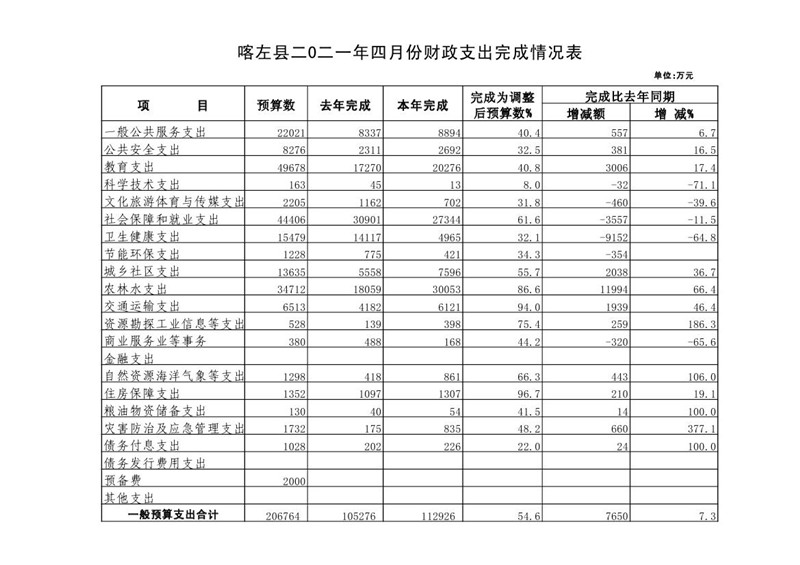 喀左县二0二一年四月份财政支出完成情况表

单位:万元

| 项　　目 | 预算数 | 去年完成 | 本年完成 | 完成为调整后预算数% | 完成比去年同期 增减额 | 完成比去年同期 增　减% |
|---|---|---|---|---|---|---|
| 一般公共服务支出 | 22021 | 8337 | 8894 | 40.4 | 557 | 6.7 |
| 公共安全支出 | 8276 | 2311 | 2692 | 32.5 | 381 | 16.5 |
| 教育支出 | 49678 | 17270 | 20276 | 40.8 | 3006 | 17.4 |
| 科学技术支出 | 163 | 45 | 13 | 8.0 | -32 | -71.1 |
| 文化旅游体育与传媒支出 | 2205 | 1162 | 702 | 31.8 | -460 | -39.6 |
| 社会保障和就业支出 | 44406 | 30901 | 27344 | 61.6 | -3557 | -11.5 |
| 卫生健康支出 | 15479 | 14117 | 4965 | 32.1 | -9152 | -64.8 |
| 节能环保支出 | 1228 | 775 | 421 | 34.3 | -354 | |
| 城乡社区支出 | 13635 | 5558 | 7596 | 55.7 | 2038 | 36.7 |
| 农林水支出 | 34712 | 18059 | 30053 | 86.6 | 11994 | 66.4 |
| 交通运输支出 | 6513 | 4182 | 6121 | 94.0 | 1939 | 46.4 |
| 资源勘探工业信息等支出 | 528 | 139 | 398 | 75.4 | 259 | 186.3 |
| 商业服务业等事务 | 380 | 488 | 168 | 44.2 | -320 | -65.6 |
| 金融支出 | | | | | | |
| 自然资源海洋气象等支出 | 1298 | 418 | 861 | 66.3 | 443 | 106.0 |
| 住房保障支出 | 1352 | 1097 | 1307 | 96.7 | 210 | 19.1 |
| 粮油物资储备支出 | 130 | 40 | 54 | 41.5 | 14 | 100.0 |
| 灾害防治及应急管理支出 | 1732 | 175 | 835 | 48.2 | 660 | 377.1 |
| 债务付息支出 | 1028 | 202 | 226 | 22.0 | 24 | 100.0 |
| 债务发行费用支出 | | | | | | |
| 预备费 | 2000 | | | | | |
| 其他支出 | | | | | | |
| 一般预算支出合计 | 206764 | 105276 | 112926 | 54.6 | 7650 | 7.3 |